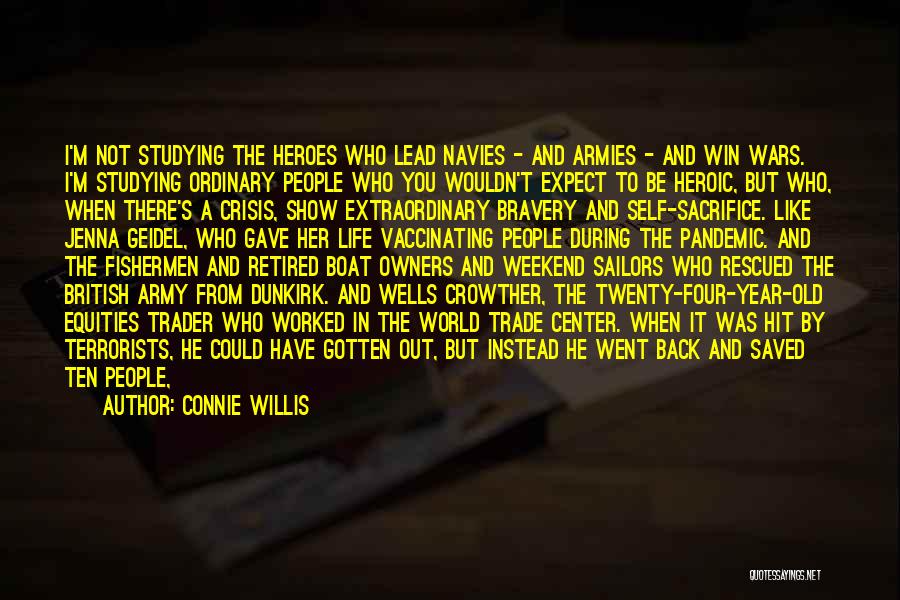 I'M NOT STUDYING THE HEROES WHO LEAD NAVIES - AND ARMIES - AND WIN WARS. I'M STUDYING ORDINARY PEOPLE WHO YOU WOULDN'T EXPECT TO BE HEROIC, BUT WHO, WHEN THERE'S A CRISIS, SHOW EXTRAORDINARY BRAVERY AND SELF-SACRIFICE. LIKE JENNA GEIDEL, WHO GAVE HER LIFE VACCINATING PEOPLE DURING THE PANDEMIC. AND THE FISHERMEN AND RETIRED BOAT OWNERS AND WEEKEND SAILORS WHO RESCUED THE BRITISH ARMY FROM DUNKIRK. AND WELLS CROWTHER, THE TWENTY-FOUR-YEAR-OLD EQUITIES TRADER WHO WORKED IN THE WORLD TRADE CENTER. WHEN IT WAS HIT BY TERRORISTS, HE COULD HAVE GOTTEN OUT, BUT INSTEAD HE WENT BACK AND SAVED TEN PEOPLE,

AUTHOR: CONNIE WILLIS

QUOTESSAYINGS.NET